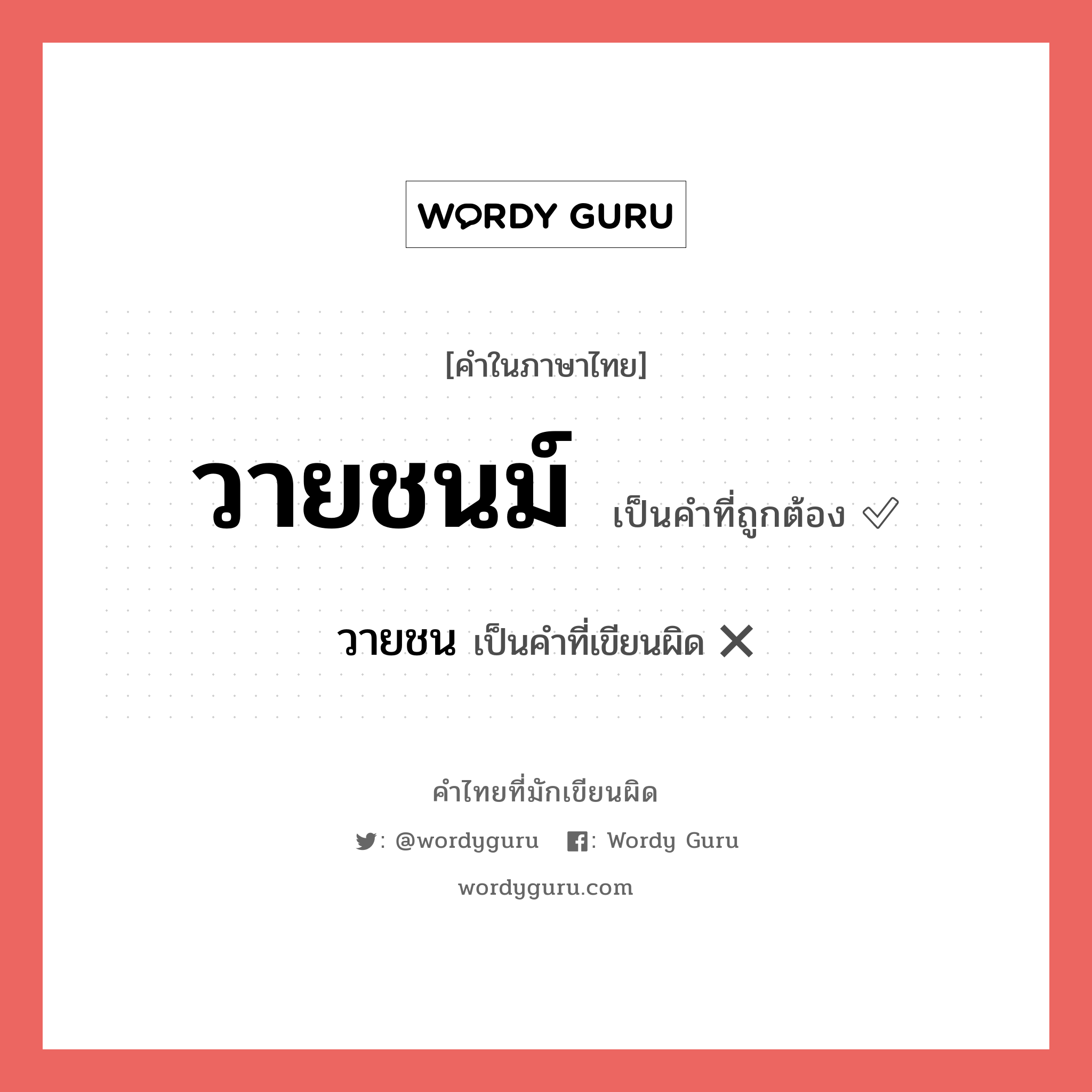 WORDY GURU

[คำในภาษาไทย]

วายชนม์ เป็นคำที่ถูกต้อง ✅

วายชน เป็นคำที่เขียนผิด ❌

คำไทยที่มักเขียนผิด

: @wordyguru : Wordy Guru

wordyguru.com